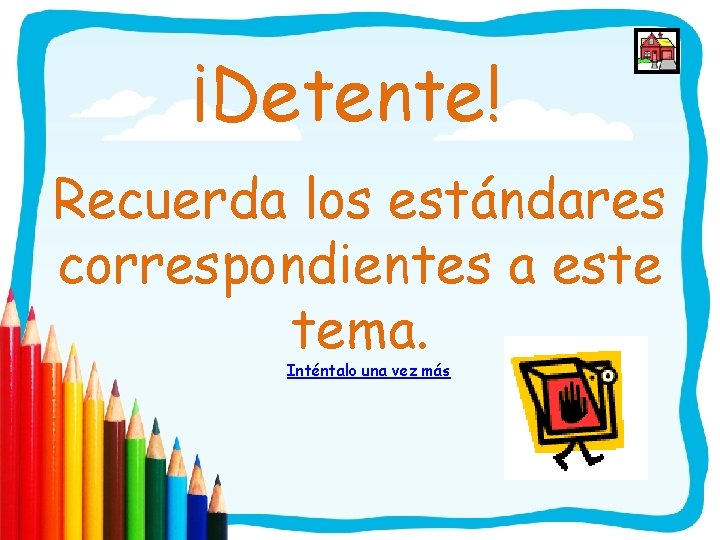 ¡Detente!

Recuerda los estándares correspondientes a este tema.

Inténtalo una vez más